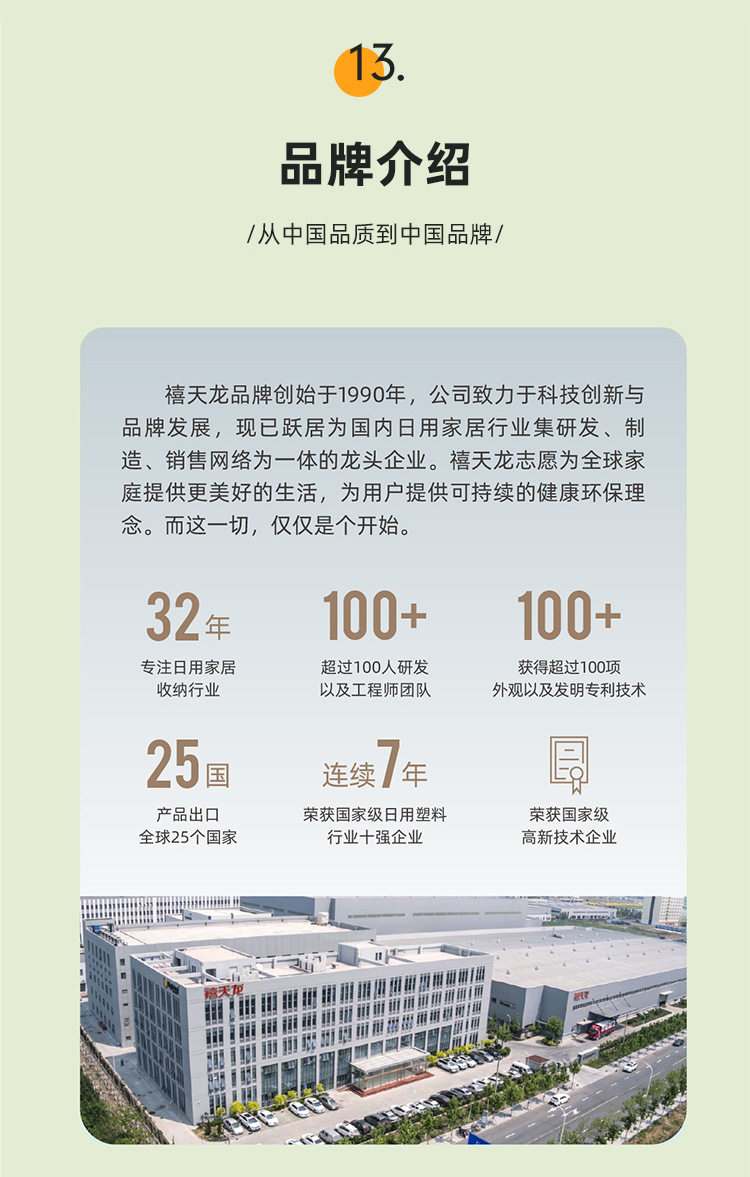 13.

品牌介绍

/从中国品质到中国品牌/

禧天龙品牌创始于1990年，公司致力于科技创新与品牌发展，现已跃居为国内日用家居行业集研发、制造、销售网络为一体的龙头企业。禧天龙志愿为全球家庭提供更美好的生活，为用户提供可持续的健康环保理念。而这一切，仅仅是个开始。

32年
专注日用家居
收纳行业

100+
超过100人研发
以及工程师团队

100+
获得超过100项
外观以及发明专利技术

25国
产品出口
全球25个国家

连续7年
荣获国家级日用塑料
行业十强企业

荣获国家级
高新技术企业

禧天龙

禧天龙